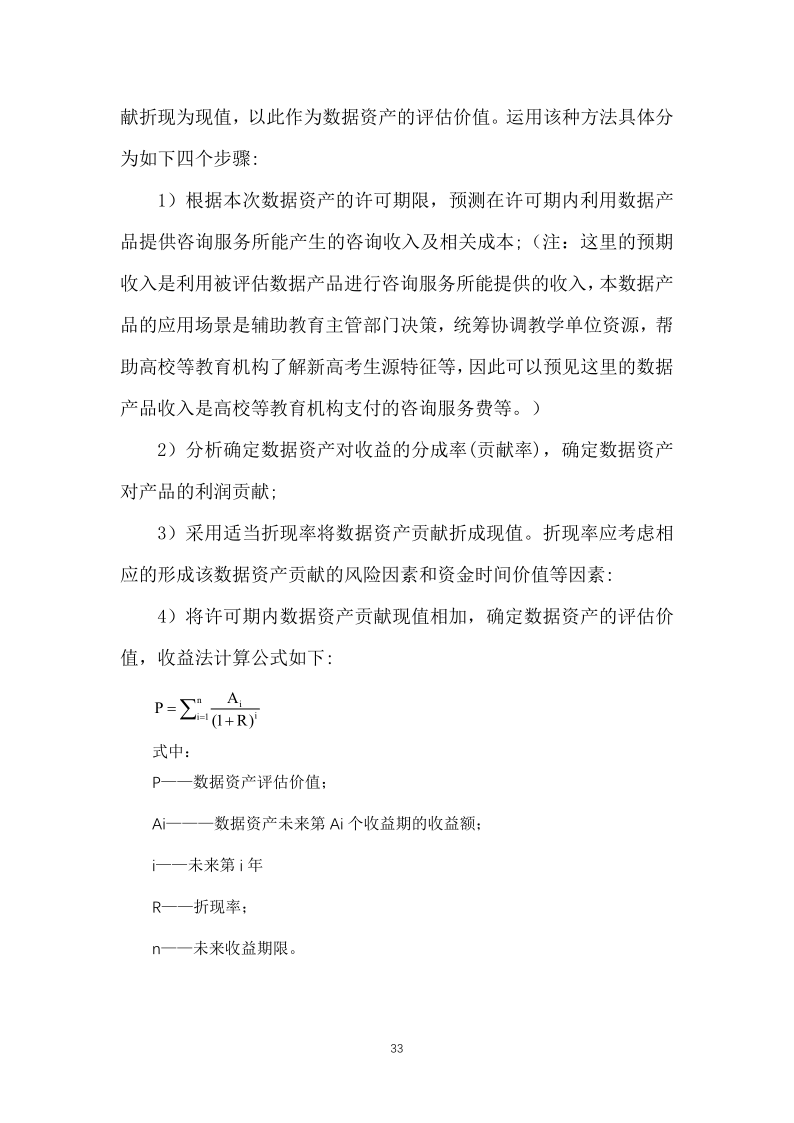 献折现为现值，以此作为数据资产的评估价值。运用该种方法具体分为如下四个步骤：

1）根据本次数据资产的许可期限，预测在许可期内利用数据产品提供咨询服务所能产生的咨询收入及相关成本；（注：这里的预期收入是利用被评估数据产品进行咨询服务所能提供的收入，本数据产品的应用场景是辅助教育主管部门决策，统筹协调教学单位资源，帮助高校等教育机构了解新高考生源特征等，因此可以预见这里的数据产品收入是高校等教育机构支付的咨询服务费等。）

2）分析确定数据资产对收益的分成率(贡献率)，确定数据资产对产品的利润贡献；

3）采用适当折现率将数据资产贡献折成现值。折现率应考虑相应的形成该数据资产贡献的风险因素和资金时间价值等因素：

4）将许可期内数据资产贡献现值相加，确定数据资产的评估价值，收益法计算公式如下：

$P = \sum_{i=1}^{n} \frac{A_i}{(1+R)^i}$

式中：

P——数据资产评估价值；

Ai———数据资产未来第 Ai 个收益期的收益额；

i——未来第 i 年

R——折现率；

n——未来收益期限。

33